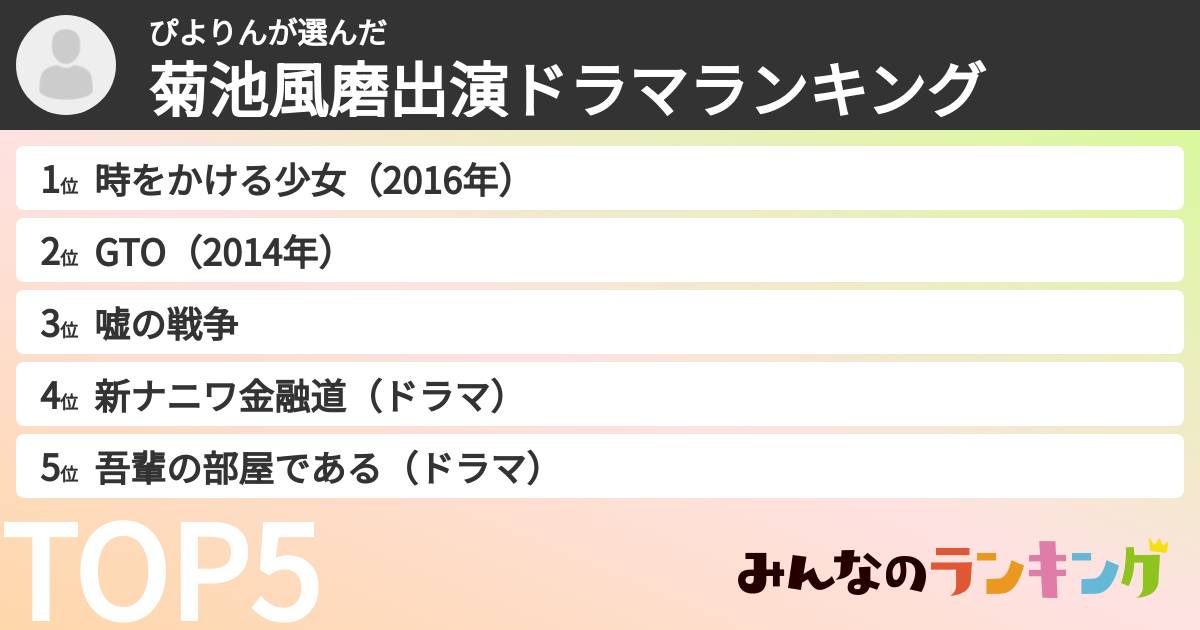 ぴよりんが選んだ
菊池風磨出演ドラマランキング

1位 時をかける少女（2016年）
2位 GTO（2014年）
3位 嘘の戦争
4位 新ナニワ金融道（ドラマ）
5位 吾輩の部屋である（ドラマ）

TOP5

みんなのランキング